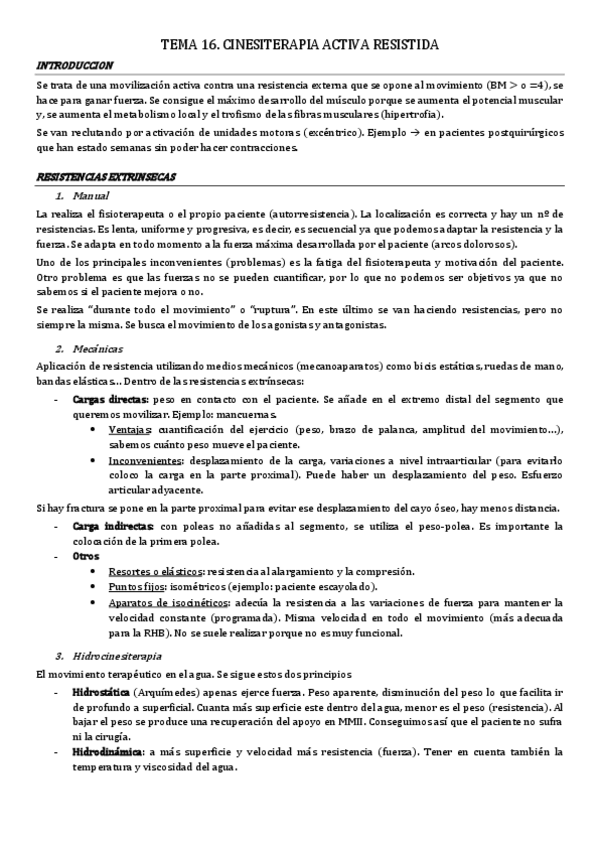 TEMA 16. CINESITERAPIA ACTIVA RESISTIDA

INTRODUCCION

Se trata de una movilización activa contra una resistencia externa que se opone al movimiento (BM > o =4), se hace para ganar fuerza. Se consigue el máximo desarrollo del músculo porque se aumenta el potencial muscular y, se aumenta el metabolismo local y el trofismo de las fibras musculares (hipertrofia).

Se van reclutando por activación de unidades motoras (excéntrico). Ejemplo → en pacientes postquirúrgicos que han estado semanas sin poder hacer contracciones.

RESISTENCIAS EXTRINSECAS

1. Manual

La realiza el fisioterapeuta o el propio paciente (autorresistencia). La localización es correcta y hay un nº de resistencias. Es lenta, uniforme y progresiva, es decir, es secuencial ya que podemos adaptar la resistencia y la fuerza. Se adapta en todo momento a la fuerza máxima desarrollada por el paciente (arcos dolorosos).

Uno de los principales inconvenientes (problemas) es la fatiga del fisioterapeuta y motivación del paciente. Otro problema es que las fuerzas no se pueden cuantificar, por lo que no podemos ser objetivos ya que no sabemos si el paciente mejora o no.

Se realiza "durante todo el movimiento" o "ruptura". En este último se van haciendo resistencias, pero no siempre la misma. Se busca el movimiento de los agonistas y antagonistas.

2. Mecánicas

Aplicación de resistencia utilizando medios mecánicos (mecanoaparatos) como bicis estáticas, ruedas de mano, bandas elásticas… Dentro de las resistencias extrínsecas:

- Cargas directas: peso en contacto con el paciente. Se añade en el extremo distal del segmento que queremos movilizar. Ejemplo: mancuernas.
  • Ventajas: cuantificación del ejercicio (peso, brazo de palanca, amplitud del movimiento…), sabemos cuánto peso mueve el paciente.
  • Inconvenientes: desplazamiento de la carga, variaciones a nivel intraarticular (para evitarlo coloco la carga en la parte proximal). Puede haber un desplazamiento del peso. Esfuerzo articular adyacente.

Si hay fractura se pone en la parte proximal para evitar ese desplazamiento del cayo óseo, hay menos distancia.

- Carga indirectas: con poleas no añadidas al segmento, se utiliza el peso-polea. Es importante la colocación de la primera polea.
- Otros
  • Resortes o elásticos: resistencia al alargamiento y la compresión.
  • Puntos fijos: isométricos (ejemplo: paciente escayolado).
  • Aparatos de isocinéticos: adecúa la resistencia a las variaciones de fuerza para mantener la velocidad constante (programada). Misma velocidad en todo el movimiento (más adecuada para la RHB). No se suele realizar porque no es muy funcional.

3. Hidrocinesiterapia

El movimiento terapéutico en el agua. Se sigue estos dos principios

- Hidrostática (Arquímedes) apenas ejerce fuerza. Peso aparente, disminución del peso lo que facilita ir de profundo a superficial. Cuanta más superficie este dentro del agua, menor es el peso (resistencia). Al bajar el peso se produce una recuperación del apoyo en MMII. Conseguimos así que el paciente no sufra ni la cirugía.
- Hidrodinámica: a más superficie y velocidad más resistencia (fuerza). Tener en cuenta también la temperatura y viscosidad del agua.